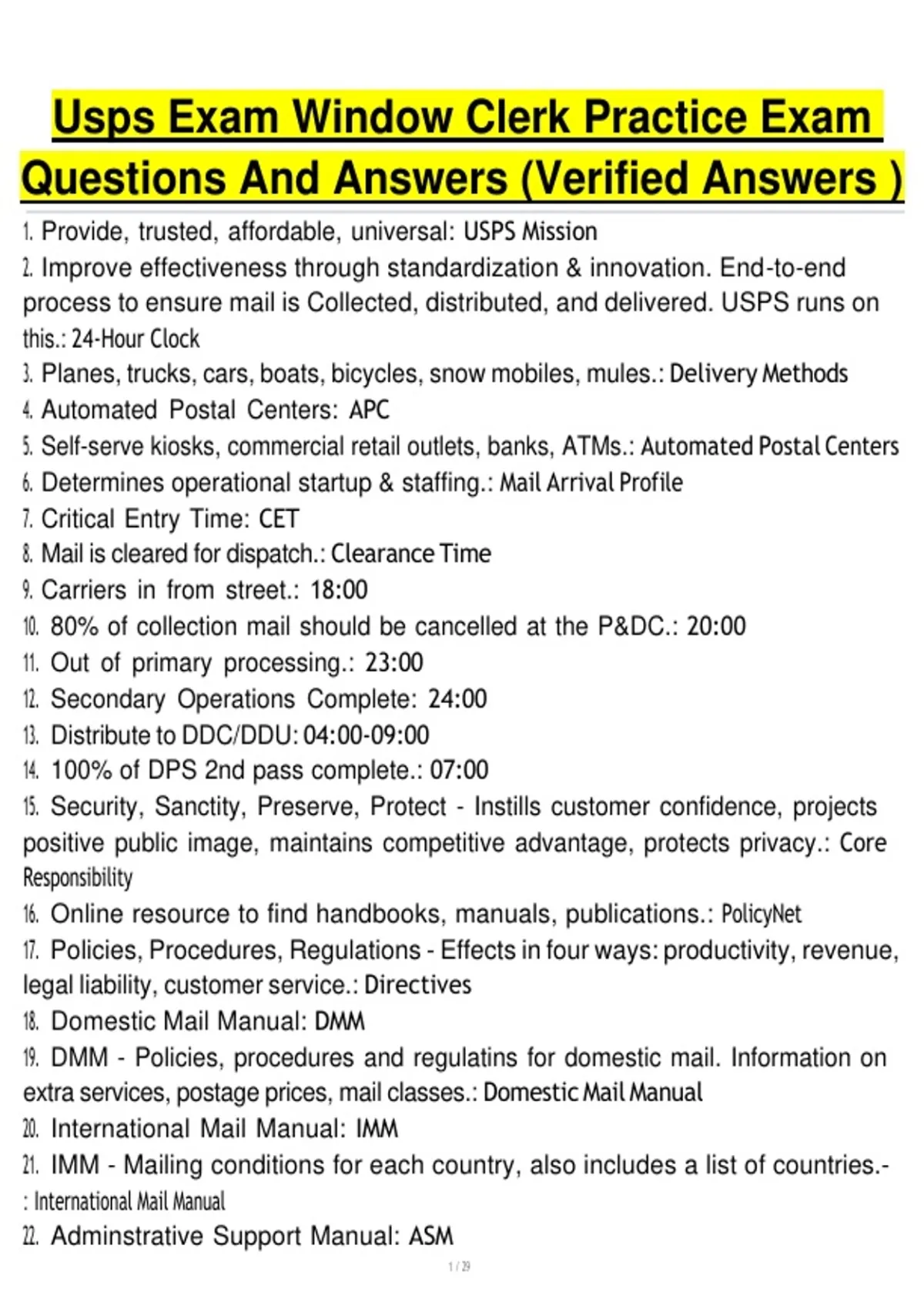 Usps Exam Window Clerk Practice Exam Questions And Answers (Verified Answers )

1. Provide, trusted, affordable, universal: USPS Mission
2. Improve effectiveness through standardization & innovation. End-to-end process to ensure mail is Collected, distributed, and delivered. USPS runs on this.: 24-Hour Clock
3. Planes, trucks, cars, boats, bicycles, snow mobiles, mules.: Delivery Methods
4. Automated Postal Centers: APC
5. Self-serve kiosks, commercial retail outlets, banks, ATMs.: Automated Postal Centers
6. Determines operational startup & staffing.: Mail Arrival Profile
7. Critical Entry Time: CET
8. Mail is cleared for dispatch.: Clearance Time
9. Carriers in from street.: 18:00
10. 80% of collection mail should be cancelled at the P&DC.: 20:00
11. Out of primary processing.: 23:00
12. Secondary Operations Complete: 24:00
13. Distribute to DDC/DDU: 04:00-09:00
14. 100% of DPS 2nd pass complete.: 07:00
15. Security, Sanctity, Preserve, Protect - Instills customer confidence, projects positive public image, maintains competitive advantage, protects privacy.: Core Responsibility
16. Online resource to find handbooks, manuals, publications.: PolicyNet
17. Policies, Procedures, Regulations - Effects in four ways: productivity, revenue, legal liability, customer service.: Directives
18. Domestic Mail Manual: DMM
19. DMM - Policies, procedures and regulatins for domestic mail. Information on extra services, postage prices, mail classes.: Domestic Mail Manual
20. International Mail Manual: IMM
21. IMM - Mailing conditions for each country, also includes a list of countries.-: International Mail Manual
22. Adminstrative Support Manual: ASM

1 / 29